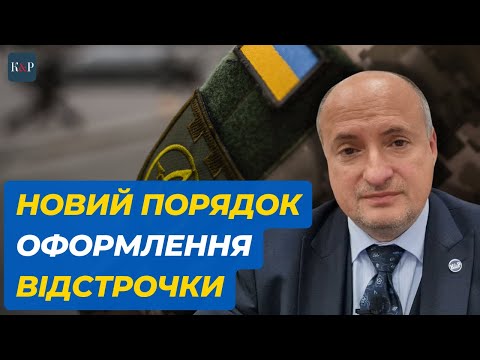 K&P

НОВИЙ ПОРЯДОК
ОФОРМЛЕННЯ
ВІДСТРОЧКИ